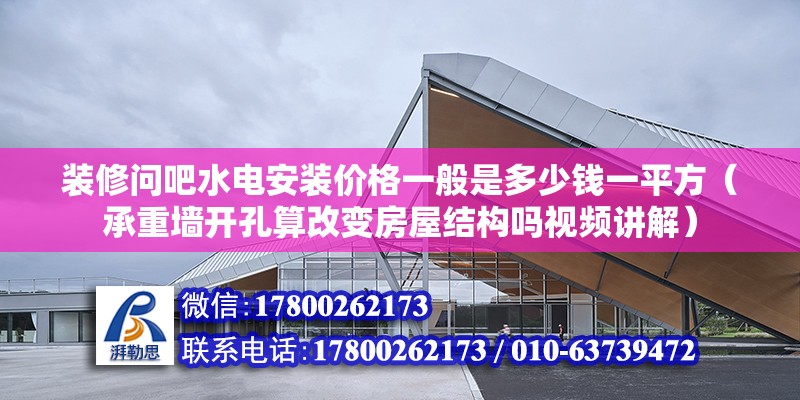 装修问吧水电安装价格一般是多少钱一平方（承重墙开孔算改变房屋结构吗视频讲解）

湃勒思

微信:17800262173
联系电话:17800262173 / 010-63739472